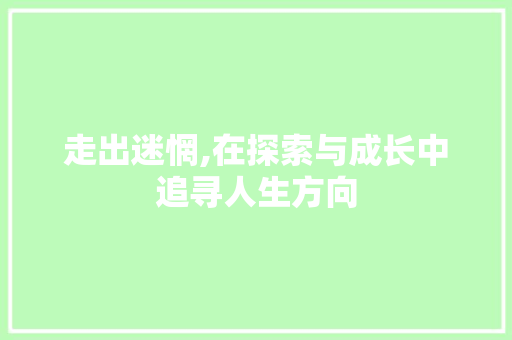 走出迷惘,在探索与成长中追寻人生方向